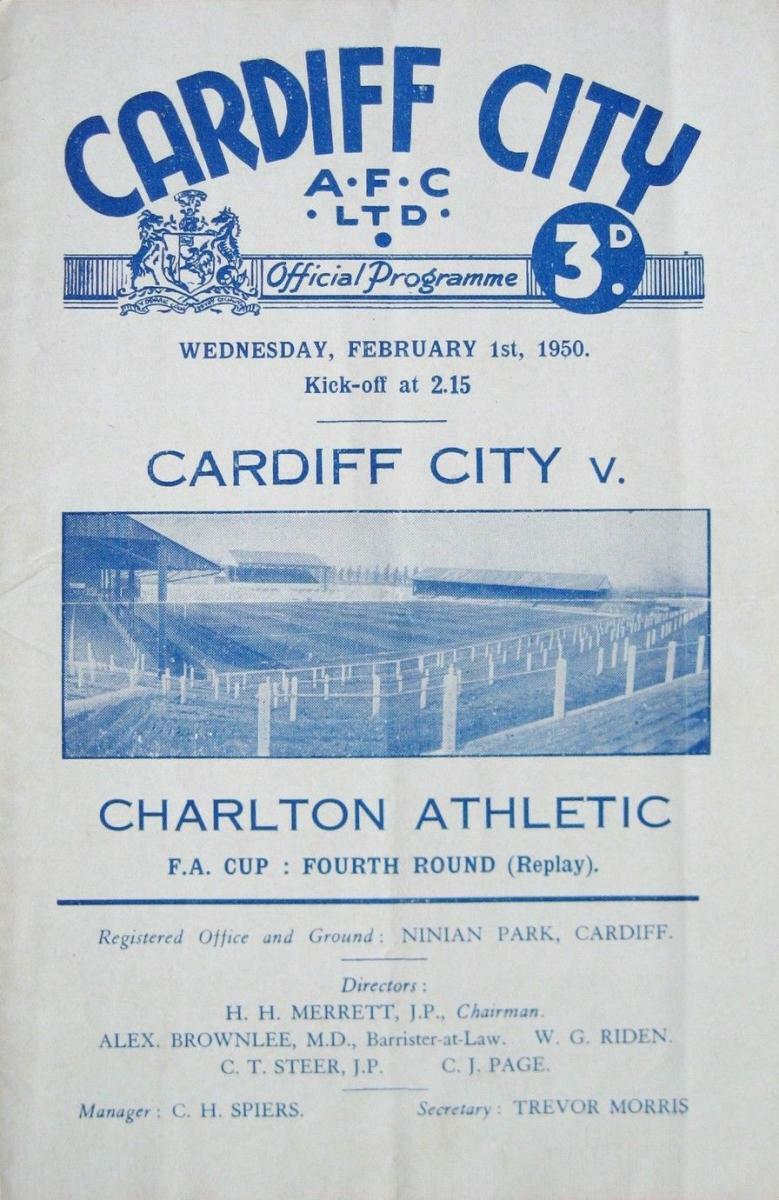 CARDIFF CITY
A·F·C
·LTD·

Official Programme
3D.

WEDNESDAY, FEBRUARY 1st, 1950.
Kick-off at 2.15

CARDIFF CITY v.

CHARLTON ATHLETIC
F.A. CUP : FOURTH ROUND (Replay).

Registered Office and Ground: NINIAN PARK, CARDIFF.

Directors:
H. H. MERRETT, J.P., Chairman.
ALEX. BROWNLEE, M.D., Barrister-at-Law. W. G. RIDEN.
C. T. STEER, J.P. C. J. PAGE.

Manager: C. H. SPIERS. Secretary: TREVOR MORRIS